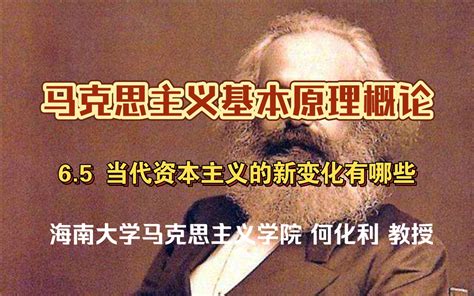 马克思主义基本原理概论

6.5 当代资本主义的新变化有哪些

海南大学马克思主义学院 何化利 教授